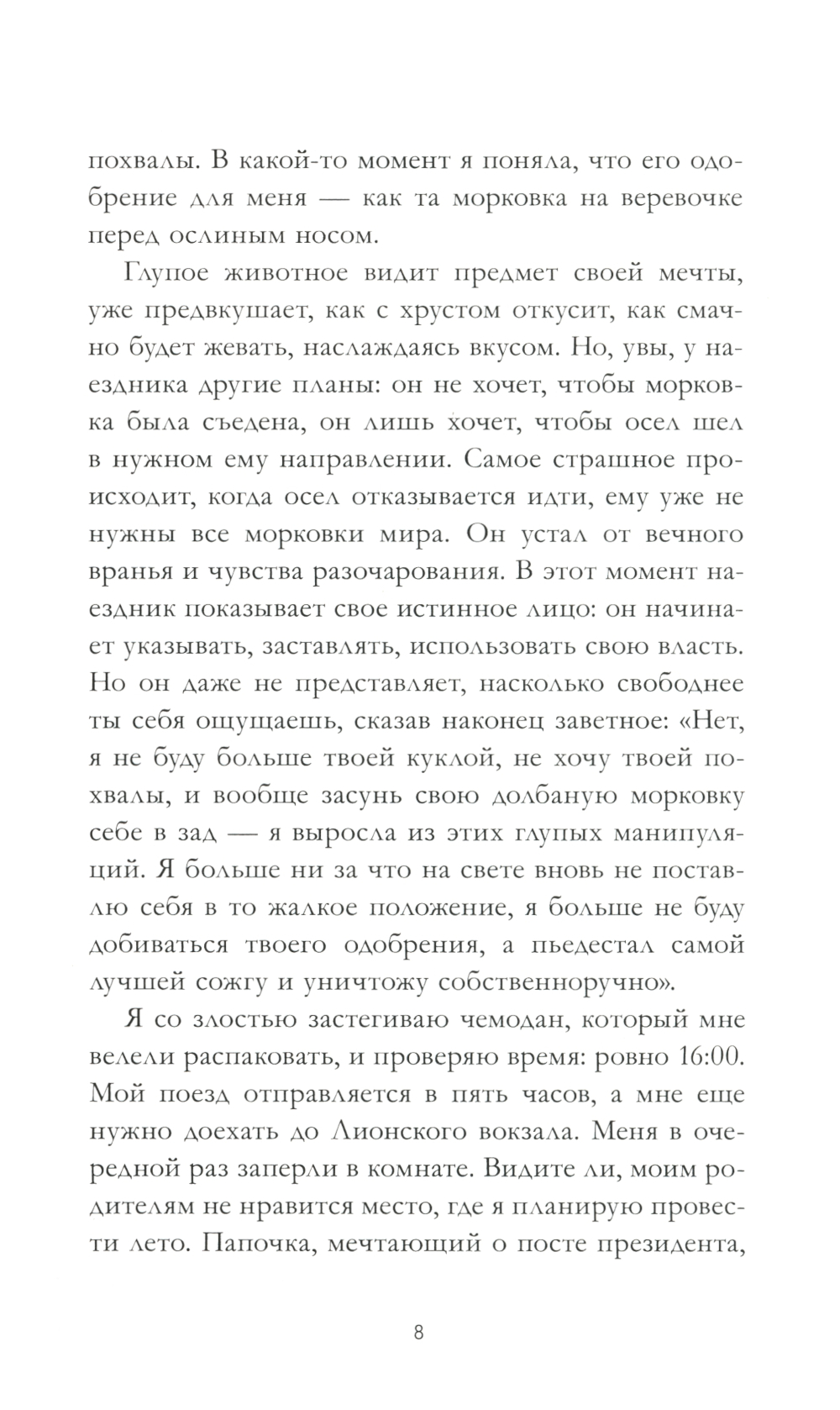 похвалы. В какой-то момент я поняла, что его одобрение для меня — как та морковка на веревочке перед ослиным носом.

Глупое животное видит предмет своей мечты, уже предвкушает, как с хрустом откусит, как смачно будет жевать, наслаждаясь вкусом. Но, увы, у наездника другие планы: он не хочет, чтобы морковка была съедена, он лишь хочет, чтобы осел шел в нужном ему направлении. Самое страшное происходит, когда осел отказывается идти, ему уже не нужны все морковки мира. Он устал от вечного вранья и чувства разочарования. В этот момент наездник показывает свое истинное лицо: он начинает указывать, заставлять, использовать свою власть. Но он даже не представляет, насколько свободнее ты себя ощущаешь, сказав наконец заветное: «Нет, я не буду больше твоей куклой, не хочу твоей похвалы, и вообще засунь свою долбаную морковку себе в зад — я выросла из этих глупых манипуляций. Я больше ни за что на свете вновь не поставлю себя в то жалкое положение, я больше не буду добиваться твоего одобрения, а пьедестал самой лучшей сожгу и уничтожу собственноручно».

Я со злостью застегиваю чемодан, который мне велели распаковать, и проверяю время: ровно 16:00. Мой поезд отправляется в пять часов, а мне еще нужно доехать до Лионского вокзала. Меня в очередной раз заперли в комнате. Видите ли, моим родителям не нравится место, где я планирую провести лето. Папочка, мечтающий о посте президента,

8